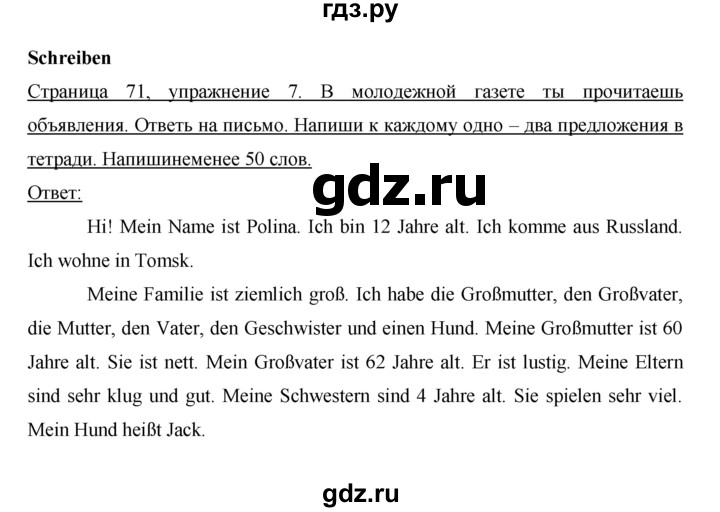 гдз.ру

Schreiben

Страница 71, упражнение 7. В молодежной газете ты прочитаешь объявления. Ответь на письмо. Напиши к каждому одно – два предложения в тетради. Напишинеменее 50 слов.

gdz.ru

Ответ:

Hi! Mein Name ist Polina. Ich bin 12 Jahre alt. Ich komme aus Russland. Ich wohne in Tomsk.

Meine Familie ist ziemlich groß. Ich habe die Großmutter, den Großvater, die Mutter, den Vater, den Geschwister und einen Hund. Meine Großmutter ist 60 Jahre alt. Sie ist nett. Mein Großvater ist 62 Jahre alt. Er ist lustig. Meine Eltern sind sehr klug und gut. Meine Schwestern sind 4 Jahre alt. Sie spielen sehr viel. Mein Hund heißt Jack.

gdz.ru